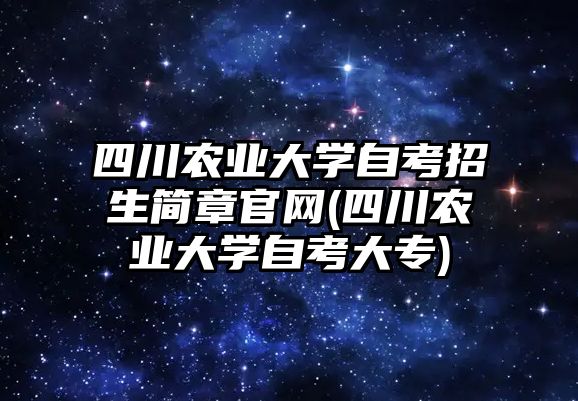 四川农业大学自考招生简章官网(四川农业大学自考大专)